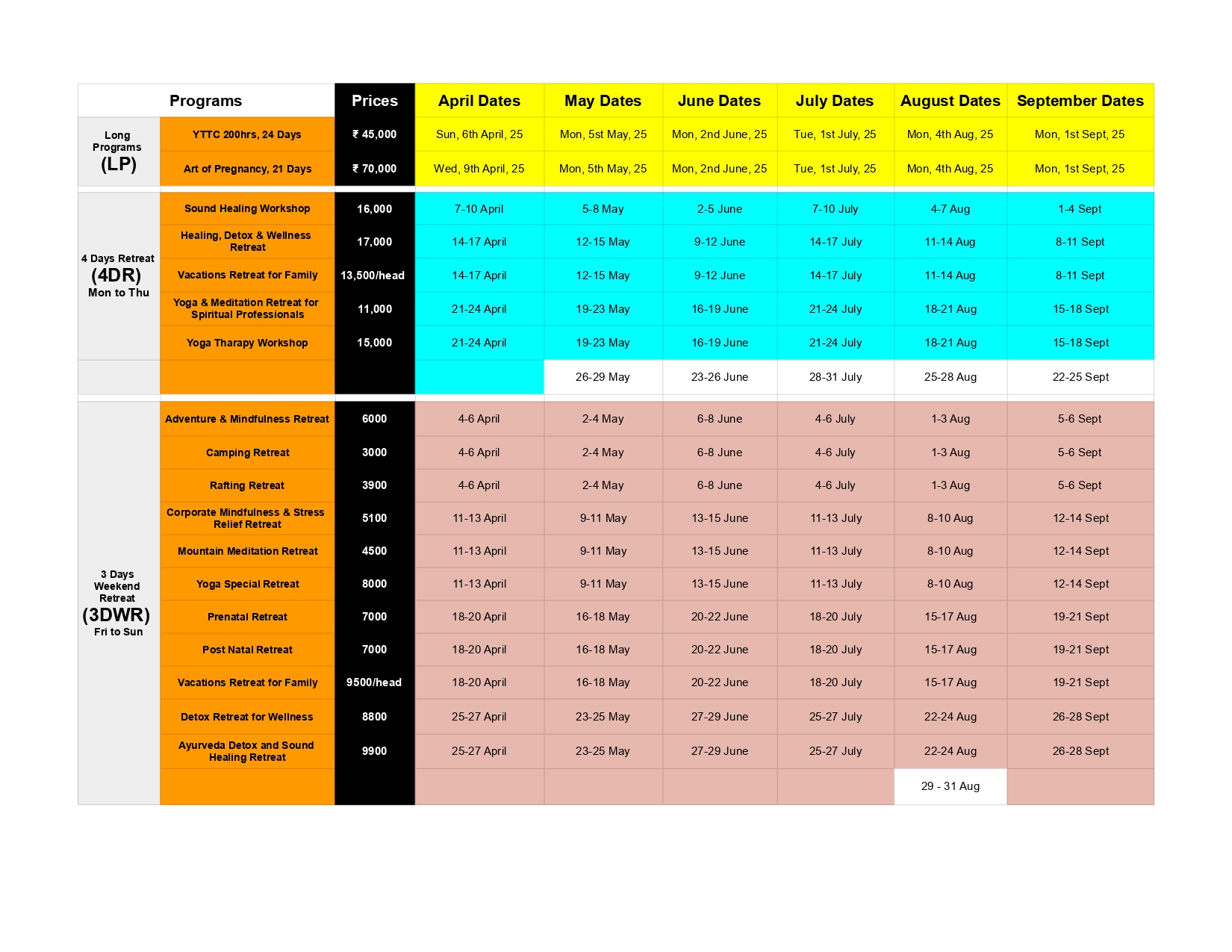 | Programs | | Prices | April Dates | May Dates | June Dates | July Dates | August Dates | September Dates |
|---|---|---|---|---|---|---|---|---|
| Long Programs (LP) | YTTC 200hrs, 24 Days | ₹ 45,000 | Sun, 6th April, 25 | Mon, 5st May, 25 | Mon, 2nd June, 25 | Tue, 1st July, 25 | Mon, 4th Aug, 25 | Mon, 1st Sept, 25 |
| | Art of Pregnancy, 21 Days | ₹ 70,000 | Wed, 9th April, 25 | Mon, 5th May, 25 | Mon, 2nd June, 25 | Tue, 1st July, 25 | Mon, 4th Aug, 25 | Mon, 1st Sept, 25 |
| 4 Days Retreat (4DR) Mon to Thu | Sound Healing Workshop | 16,000 | 7-10 April | 5-8 May | 2-5 June | 7-10 July | 4-7 Aug | 1-4 Sept |
| | Healing, Detox & Wellness Retreat | 17,000 | 14-17 April | 12-15 May | 9-12 June | 14-17 July | 11-14 Aug | 8-11 Sept |
| | Vacations Retreat for Family | 13,500/head | 14-17 April | 12-15 May | 9-12 June | 14-17 July | 11-14 Aug | 8-11 Sept |
| | Yoga & Meditation Retreat for Spiritual Professionals | 11,000 | 21-24 April | 19-23 May | 16-19 June | 21-24 July | 18-21 Aug | 15-18 Sept |
| | Yoga Tharapy Workshop | 15,000 | 21-24 April | 19-23 May | 16-19 June | 21-24 July | 18-21 Aug | 15-18 Sept |
| | | | | 26-29 May | 23-26 June | 28-31 July | 25-28 Aug | 22-25 Sept |
| 3 Days Weekend Retreat (3DWR) Fri to Sun | Adventure & Mindfulness Retreat | 6000 | 4-6 April | 2-4 May | 6-8 June | 4-6 July | 1-3 Aug | 5-6 Sept |
| | Camping Retreat | 3000 | 4-6 April | 2-4 May | 6-8 June | 4-6 July | 1-3 Aug | 5-6 Sept |
| | Rafting Retreat | 3900 | 4-6 April | 2-4 May | 6-8 June | 4-6 July | 1-3 Aug | 5-6 Sept |
| | Corporate Mindfulness & Stress Relief Retreat | 5100 | 11-13 April | 9-11 May | 13-15 June | 11-13 July | 8-10 Aug | 12-14 Sept |
| | Mountain Meditation Retreat | 4500 | 11-13 April | 9-11 May | 13-15 June | 11-13 July | 8-10 Aug | 12-14 Sept |
| | Yoga Special Retreat | 8000 | 11-13 April | 9-11 May | 13-15 June | 11-13 July | 8-10 Aug | 12-14 Sept |
| | Prenatal Retreat | 7000 | 18-20 April | 16-18 May | 20-22 June | 18-20 July | 15-17 Aug | 19-21 Sept |
| | Post Natal Retreat | 7000 | 18-20 April | 16-18 May | 20-22 June | 18-20 July | 15-17 Aug | 19-21 Sept |
| | Vacations Retreat for Family | 9500/head | 18-20 April | 16-18 May | 20-22 June | 18-20 July | 15-17 Aug | 19-21 Sept |
| | Detox Retreat for Wellness | 8800 | 25-27 April | 23-25 May | 27-29 June | 25-27 July | 22-24 Aug | 26-28 Sept |
| | Ayurveda Detox and Sound Healing Retreat | 9900 | 25-27 April | 23-25 May | 27-29 June | 25-27 July | 22-24 Aug | 26-28 Sept |
| | | | | | | | 29 - 31 Aug | |